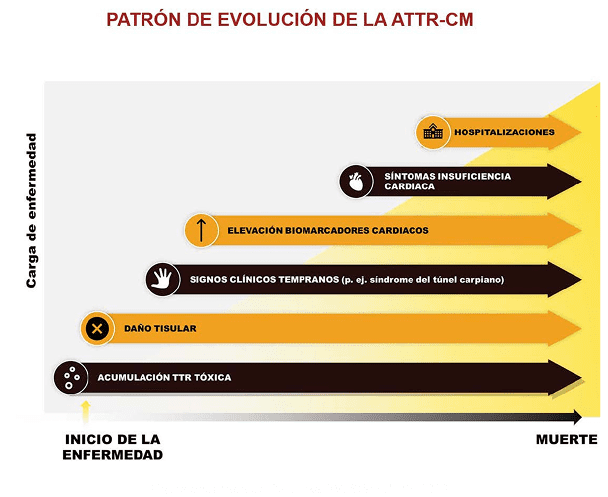 PATRÓN DE EVOLUCIÓN DE LA ATTR-CM

Carga de enfermedad

HOSPITALIZACIONES

SÍNTOMAS INSUFICIENCIA CARDIACA

ELEVACIÓN BIOMARCADORES CARDIACOS

SIGNOS CLÍNICOS TEMPRANOS (p. ej. síndrome del túnel carpiano)

DAÑO TISULAR

ACUMULACIÓN TTR TÓXICA

INICIO DE LA ENFERMEDAD

MUERTE